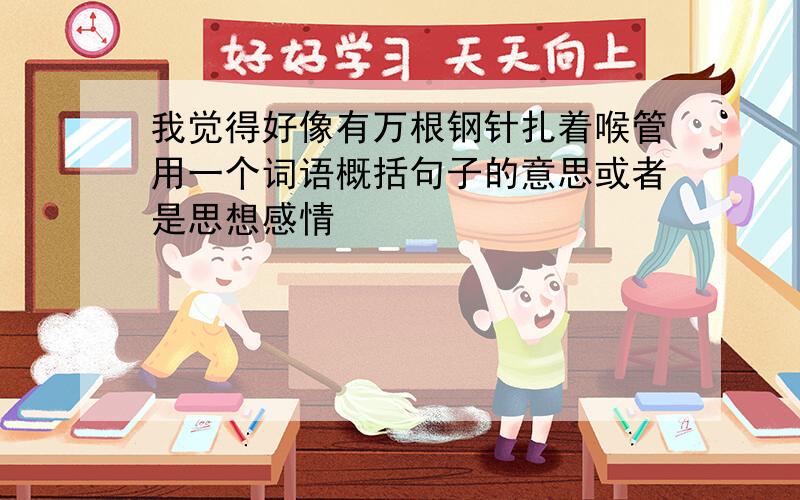 好好学习 天天向上

我觉得好像有万根钢针扎着喉管用一个词语概括句子的意思或者是思想感情